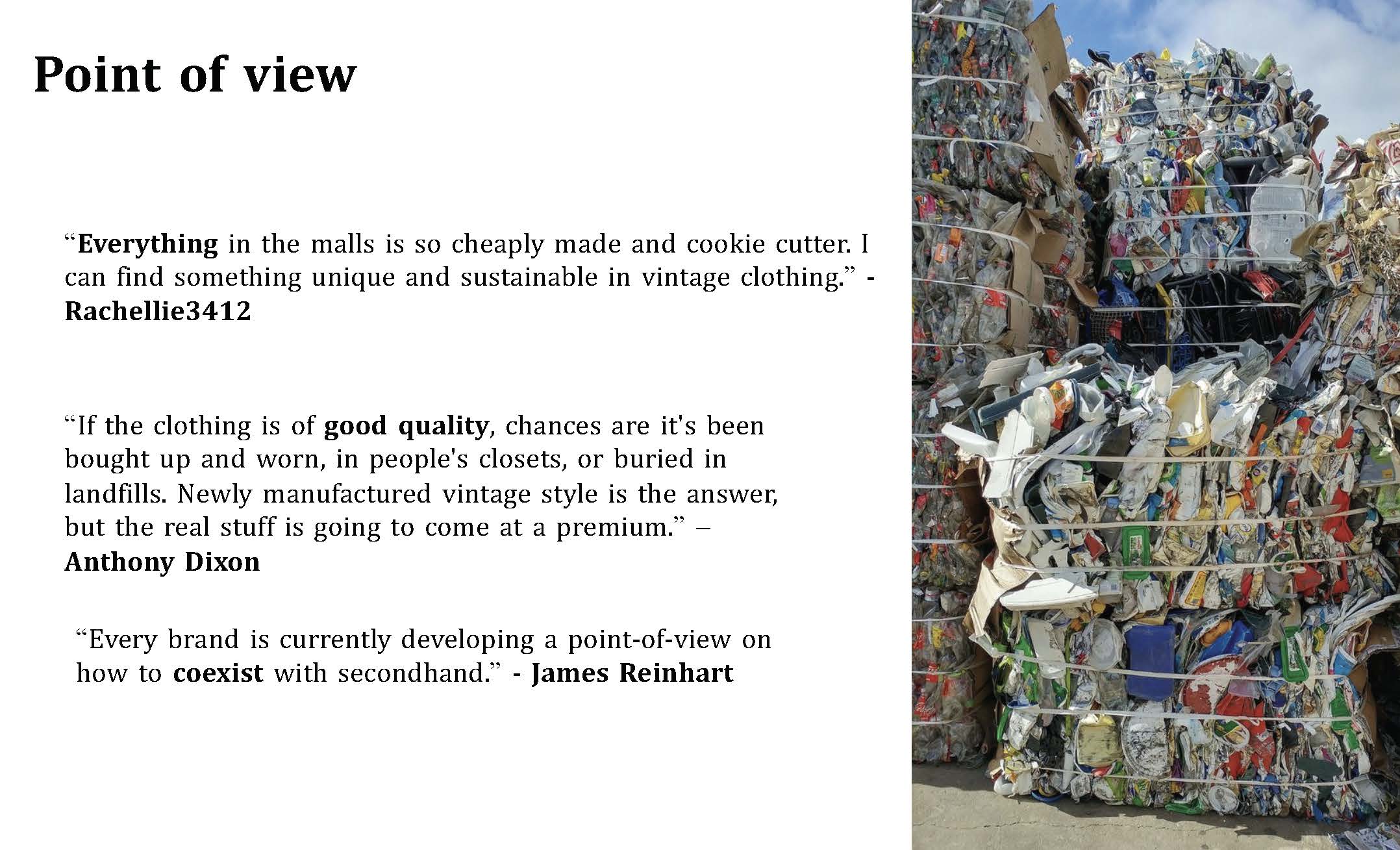 Point of view

"Everything in the malls is so cheaply made and cookie cutter. I can find something unique and sustainable in vintage clothing." - Rachellie3412

"If the clothing is of good quality, chances are it's been bought up and worn, in people's closets, or buried in landfills. Newly manufactured vintage style is the answer, but the real stuff is going to come at a premium." – Anthony Dixon

"Every brand is currently developing a point-of-view on how to coexist with secondhand." - James Reinhart